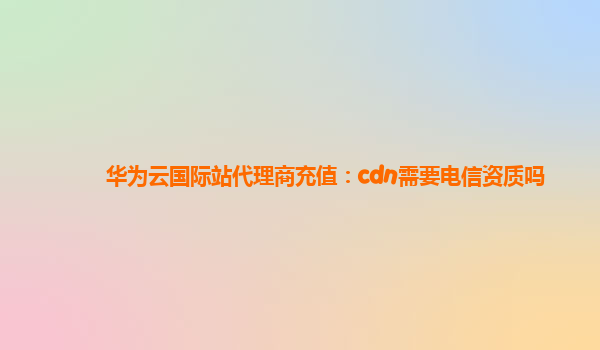 华为云国际站代理商充值：cdn需要电信资质吗